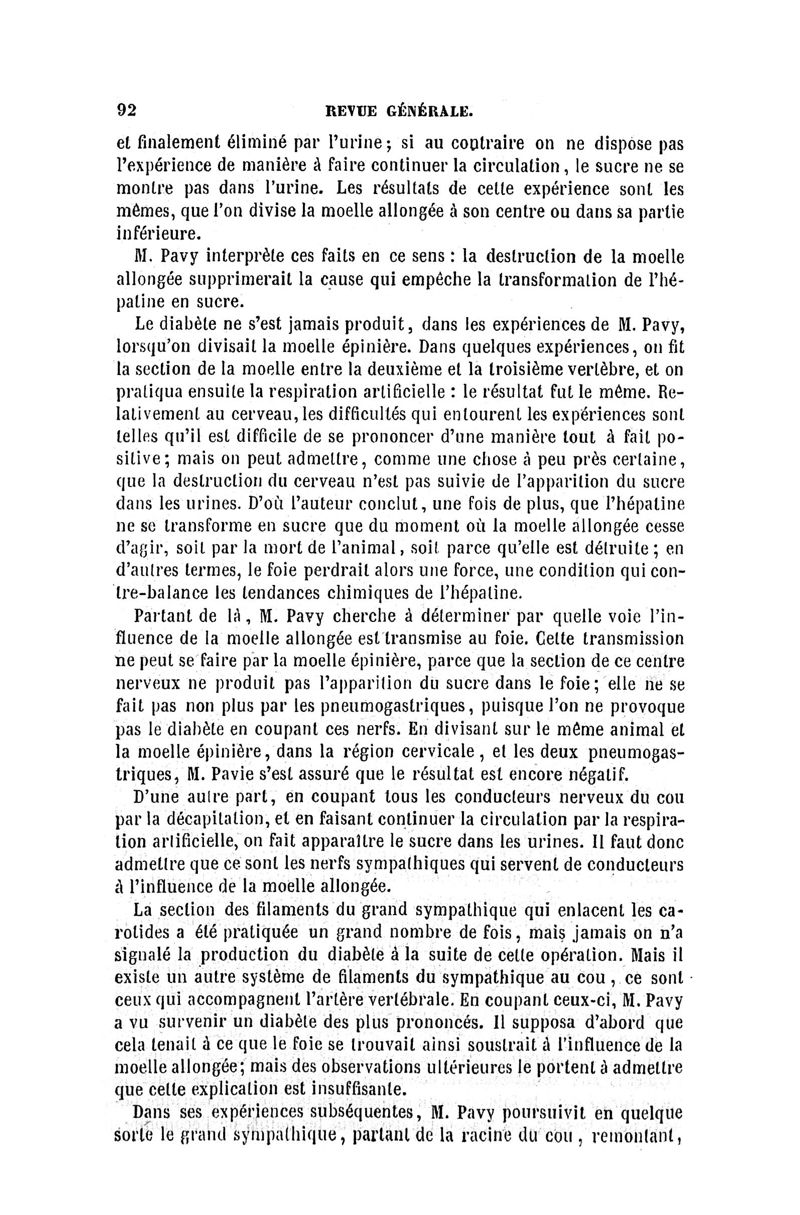 92 REVUE GÉNÉRALE.

et finalement éliminé par l'urine ; si au contraire on ne dispose pas l'expérience de manière à faire continuer la circulation, le sucre ne se montre pas dans l'urine. Les résultats de cette expérience sont les mêmes, que l'on divise la moelle allongée à son centre ou dans sa partie inférieure.

M. Pavy interprète ces faits en ce sens : la destruction de la moelle allongée supprimerait la cause qui empêche la transformation de l'hépatine en sucre.

Le diabète ne s'est jamais produit, dans les expériences de M. Pavy, lorsqu'on divisait la moelle épinière. Dans quelques expériences, on fit la section de la moelle entre la deuxième et la troisième vertèbre, et on pratiqua ensuite la respiration artificielle : le résultat fut le même. Relativement au cerveau, les difficultés qui entourent les expériences sont telles qu'il est difficile de se prononcer d'une manière tout à fait positive ; mais on peut admettre, comme une chose à peu près certaine, que la destruction du cerveau n'est pas suivie de l'apparition du sucre dans les urines. D'où l'auteur conclut, une fois de plus, que l'hépatine ne se transforme en sucre que du moment où la moelle allongée cesse d'agir, soit par la mort de l'animal, soit parce qu'elle est détruite ; en d'autres termes, le foie perdrait alors une force, une condition qui contre-balance les tendances chimiques de l'hépatine.

Partant de là, M. Pavy cherche à déterminer par quelle voie l'influence de la moelle allongée est transmise au foie. Cette transmission ne peut se faire par la moelle épinière, parce que la section de ce centre nerveux ne produit pas l'apparition du sucre dans le foie ; elle ne se fait pas non plus par les pneumogastriques, puisque l'on ne provoque pas le diabète en coupant ces nerfs. En divisant sur le même animal et la moelle épinière, dans la région cervicale, et les deux pneumogastriques, M. Pavie s'est assuré que le résultat est encore négatif.

D'une autre part, en coupant tous les conducteurs nerveux du cou par la décapitation, et en faisant continuer la circulation par la respiration artificielle, on fait apparaître le sucre dans les urines. Il faut donc admettre que ce sont les nerfs sympathiques qui servent de conducteurs à l'influence de la moelle allongée.

La section des filaments du grand sympathique qui enlacent les carotides a été pratiquée un grand nombre de fois, mais jamais on n'a signalé la production du diabète à la suite de cette opération. Mais il existe un autre système de filaments du sympathique au cou, ce sont ceux qui accompagnent l'artère vertébrale. En coupant ceux-ci, M. Pavy a vu survenir un diabète des plus prononcés. Il supposa d'abord que cela tenait à ce que le foie se trouvait ainsi soustrait à l'influence de la moelle allongée ; mais des observations ultérieures le portent à admettre que cette explication est insuffisante.

Dans ses expériences subséquentes, M. Pavy poursuivit en quelque sorte le grand sympathique, partant de la racine du cou, remontant,